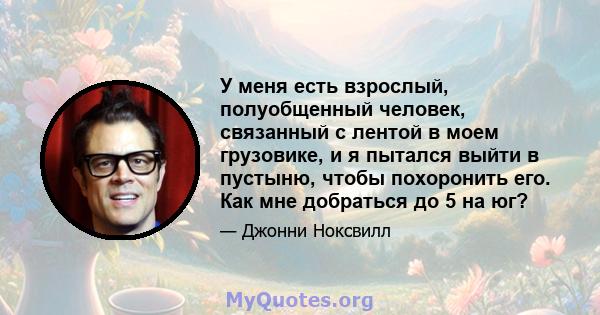 У меня есть взрослый, полуобщенный человек, связанный с лентой в моем грузовике, и я пытался выйти в пустыню, чтобы похоронить его. Как мне добраться до 5 на юг?

— Джонни Ноксвилл

MyQuotes.org